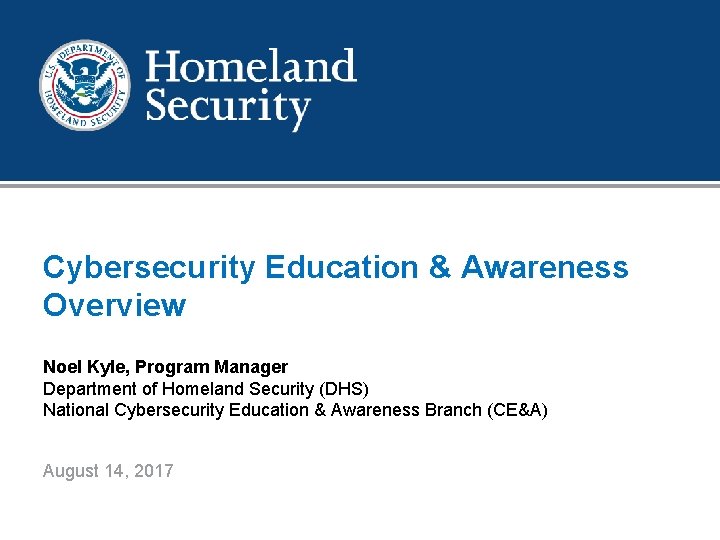 U.S. DEPARTMENT OF HOMELAND SECURITY

Homeland Security

Cybersecurity Education & Awareness Overview

Noel Kyle, Program Manager
Department of Homeland Security (DHS)
National Cybersecurity Education & Awareness Branch (CE&A)

August 14, 2017